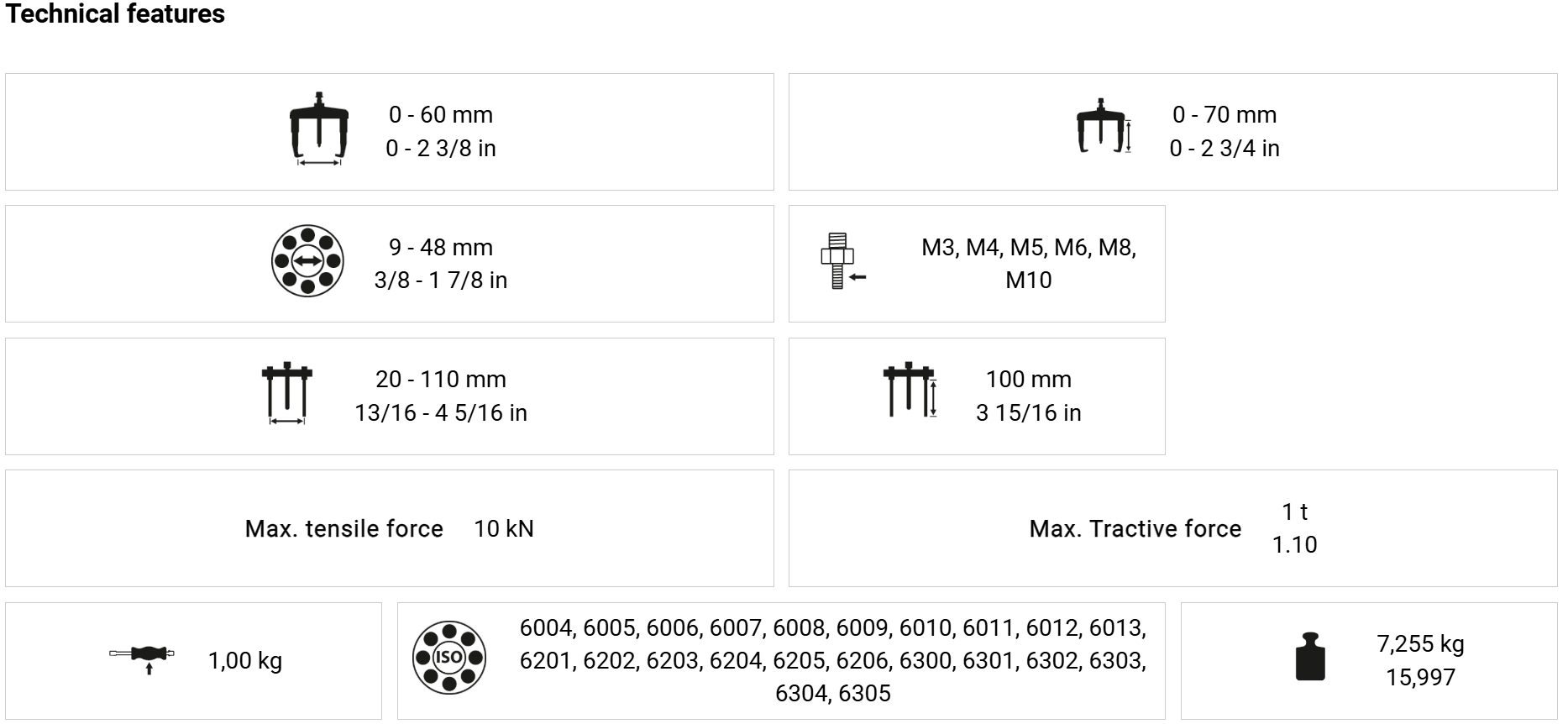 Technical features

0 - 60 mm
0 - 2 3/8 in

0 - 70 mm
0 - 2 3/4 in

9 - 48 mm
3/8 - 1 7/8 in

M3, M4, M5, M6, M8, M10

20 - 110 mm
13/16 - 4 5/16 in

100 mm
3 15/16 in

Max. tensile force 10 kN

Max. Tractive force 1 t
1.10

1,00 kg

ISO

6004, 6005, 6006, 6007, 6008, 6009, 6010, 6011, 6012, 6013, 6201, 6202, 6203, 6204, 6205, 6206, 6300, 6301, 6302, 6303, 6304, 6305

7,255 kg
15,997